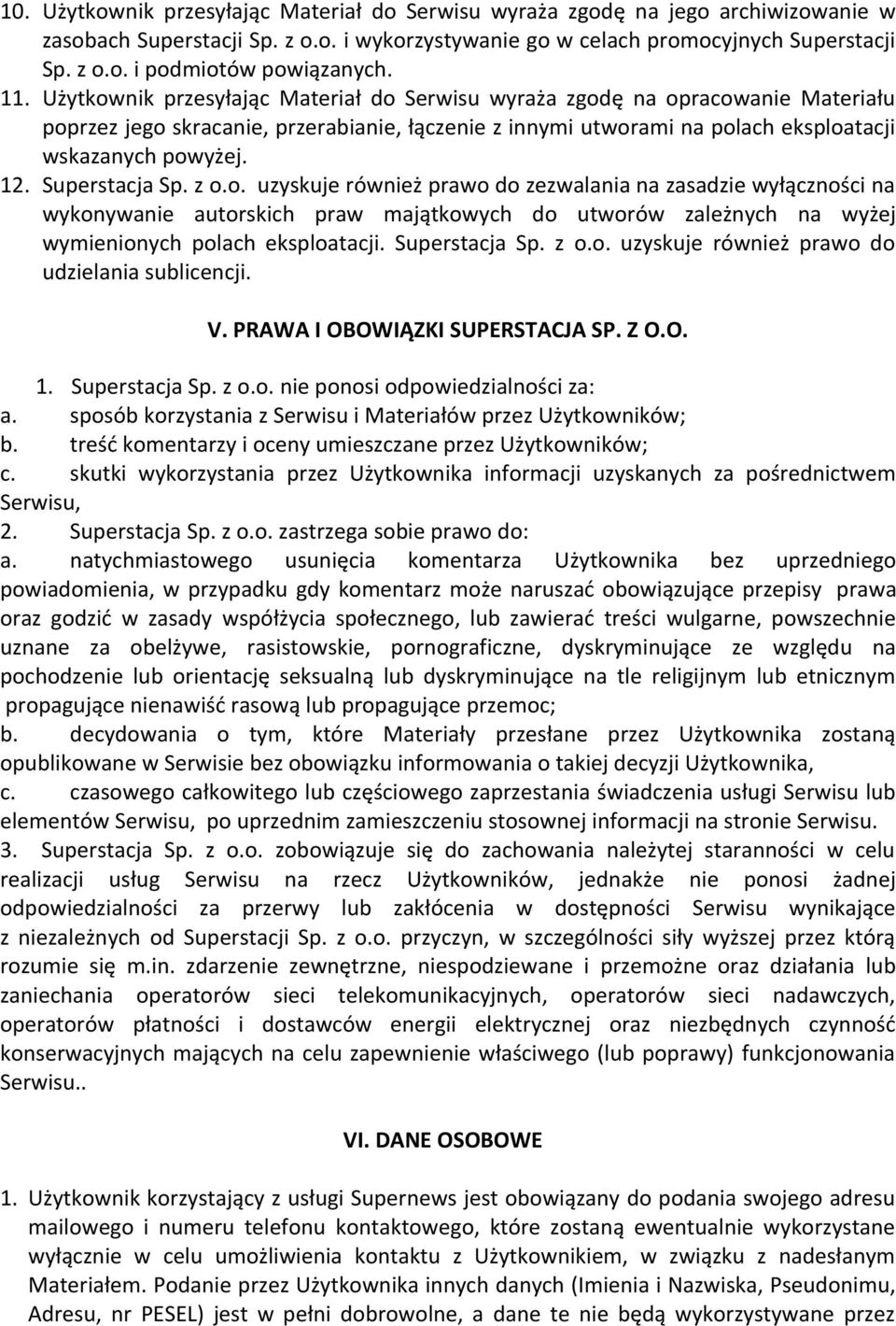 10. Użytkownik przesyłając Materiał do Serwisu wyraża zgodę na jego archiwizowanie w zasobach Superstacji Sp. z o.o. i wykorzystywanie go w celach promocyjnych Superstacji Sp. z o.o. i podmiotów powiązanych.
11. Użytkownik przesyłając Materiał do Serwisu wyraża zgodę na opracowanie Materiału poprzez jego skracanie, przerabianie, łączenie z innymi utworami na polach eksploatacji wskazanych powyżej.
12. Superstacja Sp. z o.o. uzyskuje również prawo do zezwalania na zasadzie wyłączności na wykonywanie autorskich praw majątkowych do utworów zależnych na wyżej wymienionych polach eksploatacji. Superstacja Sp. z o.o. uzyskuje również prawo do udzielania sublicencji.

V. PRAWA I OBOWIĄZKI SUPERSTACJA SP. Z O.O.

1. Superstacja Sp. z o.o. nie ponosi odpowiedzialności za:
a. sposób korzystania z Serwisu i Materiałów przez Użytkowników;
b. treść komentarzy i oceny umieszczane przez Użytkowników;
c. skutki wykorzystania przez Użytkownika informacji uzyskanych za pośrednictwem Serwisu,
2. Superstacja Sp. z o.o. zastrzega sobie prawo do:
a. natychmiastowego usunięcia komentarza Użytkownika bez uprzedniego powiadomienia, w przypadku gdy komentarz może naruszać obowiązujące przepisy prawa oraz godzić w zasady współżycia społecznego, lub zawierać treści wulgarne, powszechnie uznane za obelżywe, rasistowskie, pornograficzne, dyskryminujące ze względu na pochodzenie lub orientację seksualną lub dyskryminujące na tle religijnym lub etnicznym propagujące nienawiść rasową lub propagujące przemoc;
b. decydowania o tym, które Materiały przesłane przez Użytkownika zostaną opublikowane w Serwisie bez obowiązku informowania o takiej decyzji Użytkownika,
c. czasowego całkowitego lub częściowego zaprzestania świadczenia usługi Serwisu lub elementów Serwisu, po uprzednim zamieszczeniu stosownej informacji na stronie Serwisu.
3. Superstacja Sp. z o.o. zobowiązuje się do zachowania należytej staranności w celu realizacji usług Serwisu na rzecz Użytkowników, jednakże nie ponosi żadnej odpowiedzialności za przerwy lub zakłócenia w dostępności Serwisu wynikające z niezależnych od Superstacji Sp. z o.o. przyczyn, w szczególności siły wyższej przez którą rozumie się m.in. zdarzenie zewnętrzne, niespodziewane i przemożne oraz działania lub zaniechania operatorów sieci telekomunikacyjnych, operatorów sieci nadawczych, operatorów płatności i dostawców energii elektrycznej oraz niezbędnych czynność konserwacyjnych mających na celu zapewnienie właściwego (lub poprawy) funkcjonowania Serwisu..

VI. DANE OSOBOWE

1. Użytkownik korzystający z usługi Supernews jest obowiązany do podania swojego adresu mailowego i numeru telefonu kontaktowego, które zostaną ewentualnie wykorzystane wyłącznie w celu umożliwienia kontaktu z Użytkownikiem, w związku z nadesłanym Materiałem. Podanie przez Użytkownika innych danych (Imienia i Nazwiska, Pseudonimu, Adresu, nr PESEL) jest w pełni dobrowolne, a dane te nie będą wykorzystywane przez